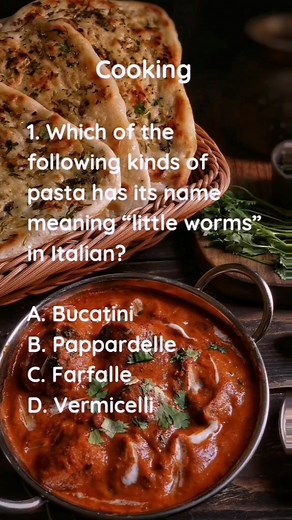 Cooking

1. Which of the following kinds of pasta has its name meaning “little worms” in Italian?

A. Bucatini
B. Pappardelle
C. Farfalle
D. Vermicelli